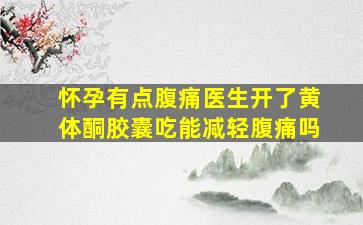 怀孕有点腹痛医生开了黄体酮胶囊吃能减轻腹痛吗